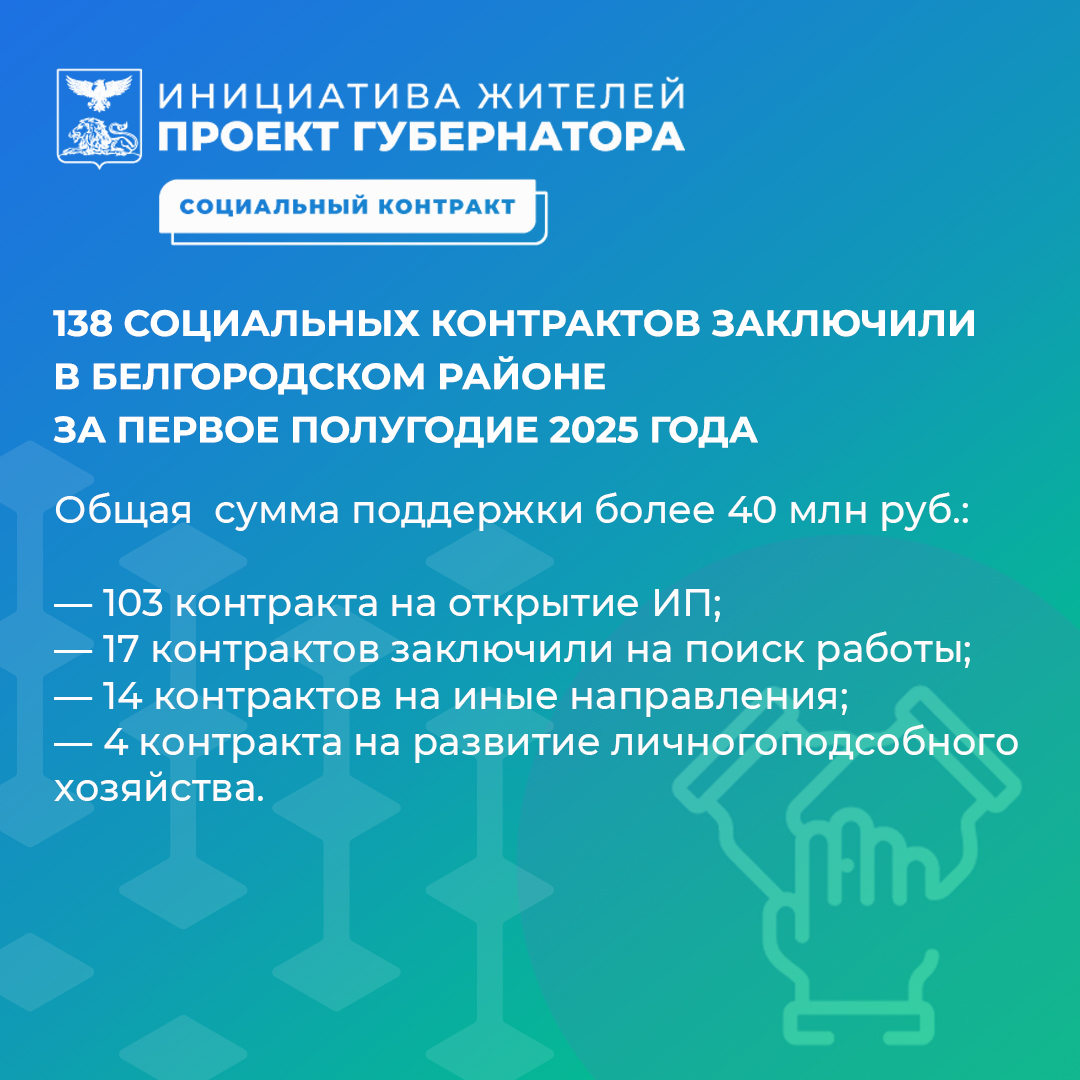 ИНИЦИАТИВА ЖИТЕЛЕЙ
ПРОЕКТ ГУБЕРНАТОРА

СОЦИАЛЬНЫЙ КОНТРАКТ

138 СОЦИАЛЬНЫХ КОНТРАКТОВ ЗАКЛЮЧИЛИ В БЕЛГОРОДСКОМ РАЙОНЕ ЗА ПЕРВОЕ ПОЛУГОДИЕ 2025 ГОДА

Общая сумма поддержки более 40 млн руб.:

— 103 контракта на открытие ИП;
— 17 контрактов заключили на поиск работы;
— 14 контрактов на иные направления;
— 4 контракта на развитие личногоподсобного хозяйства.